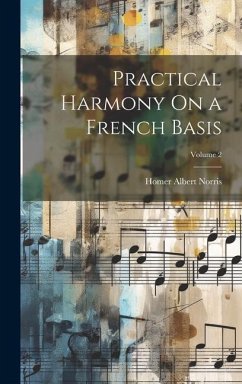 Practical Harmony On a French Basis

Volume 2

Homer Albert Norris